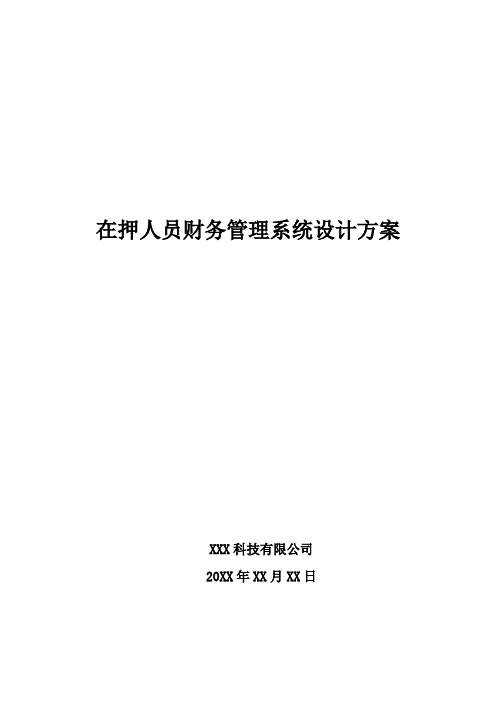 在押人员财务管理系统设计方案

XXX 科技有限公司

20XX 年 XX 月 XX 日